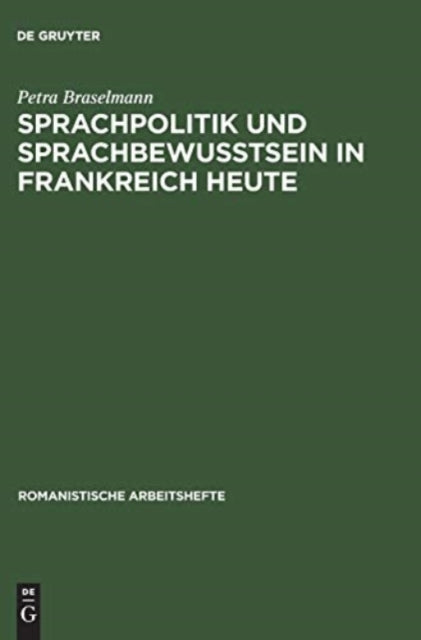 DE GRUYTER

Petra Braselmann

SPRACHPOLITIK UND SPRACHBEWUSSTSEIN IN FRANKREICH HEUTE

ROMANISTISCHE ARBEITSHEFTE

DE
G